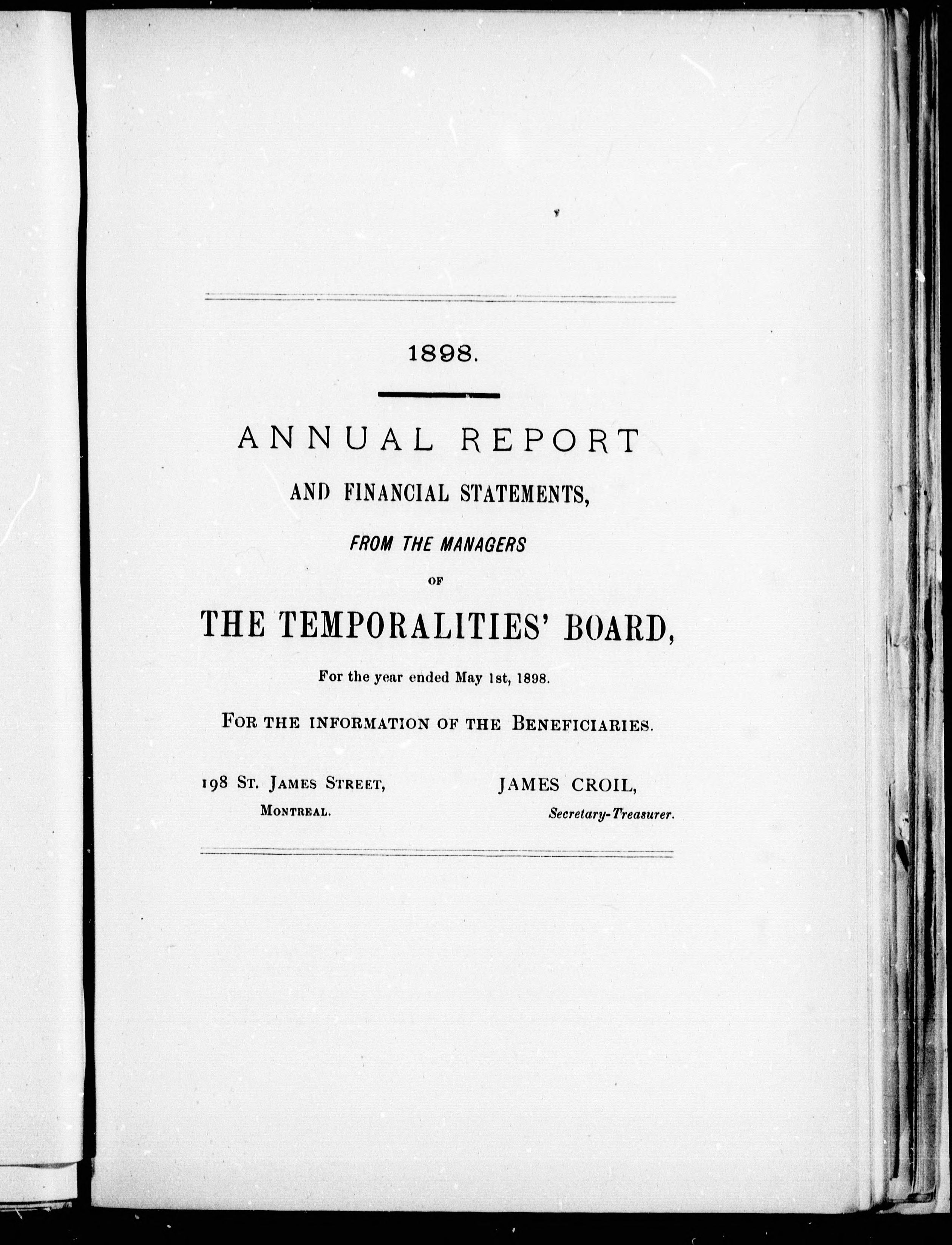 1898.

ANNUAL REPORT

AND FINANCIAL STATEMENTS,

FROM THE MANAGERS

OF

THE TEMPORALITIES' BOARD,

For the year ended May 1st, 1898.

FOR THE INFORMATION OF THE BENEFICIARIES.

198 ST. JAMES STREET,
MONTREAL.

JAMES CROIL,
Secretary-Treasurer.